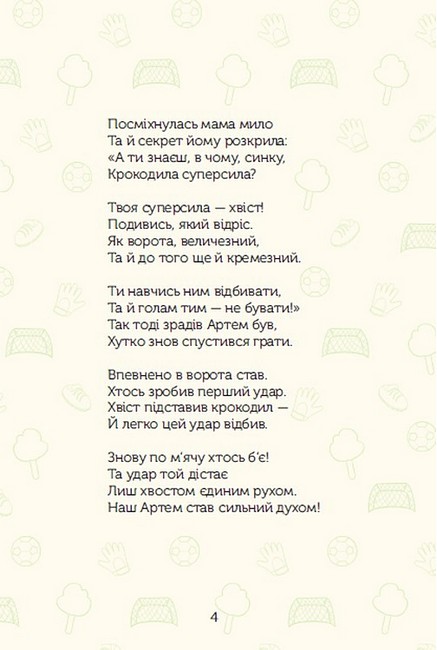 Посміхнулась мама мило
Та й секрет йому розкрила:
«А ти знаєш, в чому, синку,
Крокодила суперсила?

Твоя суперсила — хвіст!
Подивись, який відріс.
Як ворота, величезний,
Та й до того ще й кремезний.

Ти навчись ним відбивати,
Та й голам тим — не бувати!»
Так тоді зрадів Артем був,
Хутко знов спустився грати.

Впевнено в ворота став.
Хтось зробив перший удар.
Хвіст підставив крокодил —
Й легко цей удар відбив.

Знову по м'ячу хтось б'є!
Та удар той дістає
Лиш хвостом єдиним рухом.
Наш Артем став сильний духом!

4